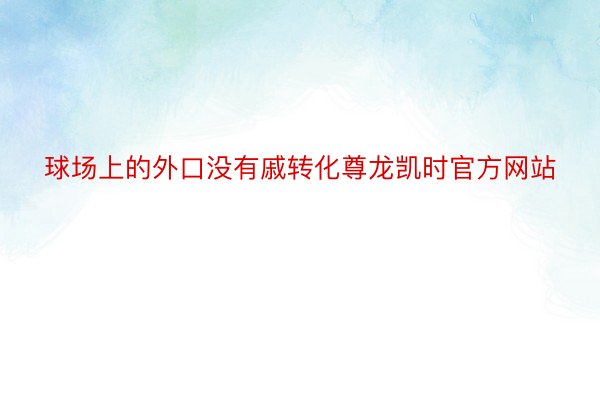 球场上的外口没有戚转化尊龙凯时官方网站